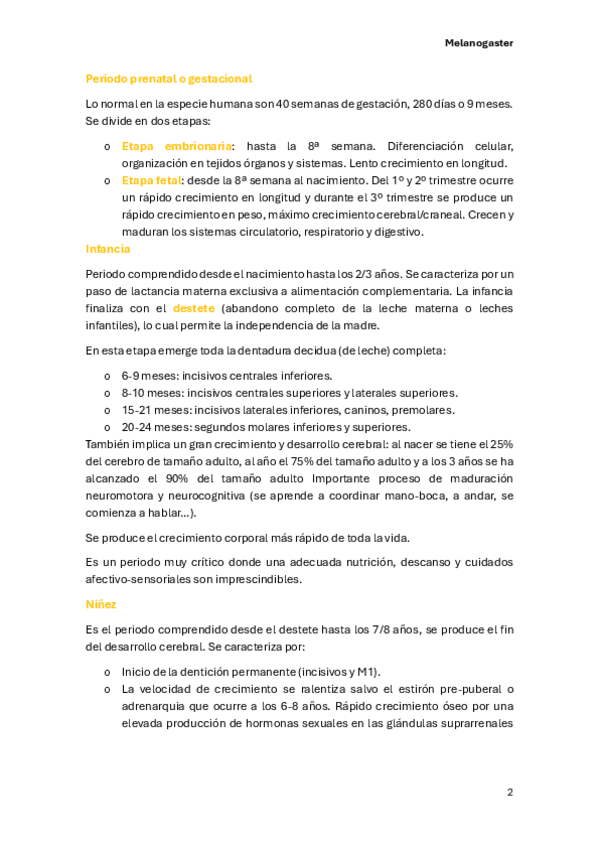 Melanogaster

Periodo prenatal o gestacional

Lo normal en la especie humana son 40 semanas de gestación, 280 días o 9 meses. Se divide en dos etapas:

o Etapa embrionaria: hasta la 8ª semana. Diferenciación celular, organización en tejidos órganos y sistemas. Lento crecimiento en longitud.
o Etapa fetal: desde la 8ª semana al nacimiento. Del 1º y 2º trimestre ocurre un rápido crecimiento en longitud y durante el 3º trimestre se produce un rápido crecimiento en peso, máximo crecimiento cerebral/craneal. Crecen y maduran los sistemas circulatorio, respiratorio y digestivo.

Infancia

Periodo comprendido desde el nacimiento hasta los 2/3 años. Se caracteriza por un paso de lactancia materna exclusiva a alimentación complementaria. La infancia finaliza con el destete (abandono completo de la leche materna o leches infantiles), lo cual permite la independencia de la madre.

En esta etapa emerge toda la dentadura decidua (de leche) completa:

o 6-9 meses: incisivos centrales inferiores.
o 8-10 meses: incisivos centrales superiores y laterales superiores.
o 15-21 meses: incisivos laterales inferiores, caninos, premolares.
o 20-24 meses: segundos molares inferiores y superiores.

También implica un gran crecimiento y desarrollo cerebral: al nacer se tiene el 25% del cerebro de tamaño adulto, al año el 75% del tamaño adulto y a los 3 años se ha alcanzado el 90% del tamaño adulto Importante proceso de maduración neuromotora y neurocognitiva (se aprende a coordinar mano-boca, a andar, se comienza a hablar…).

Se produce el crecimiento corporal más rápido de toda la vida.

Es un periodo muy crítico donde una adecuada nutrición, descanso y cuidados afectivo-sensoriales son imprescindibles.

Niñez

Es el periodo comprendido desde el destete hasta los 7/8 años, se produce el fin del desarrollo cerebral. Se caracteriza por:

o Inicio de la dentición permanente (incisivos y M1).
o La velocidad de crecimiento se ralentiza salvo el estirón pre-puberal o adrenarquia que ocurre a los 6-8 años. Rápido crecimiento óseo por una elevada producción de hormonas sexuales en las glándulas suprarrenales

2